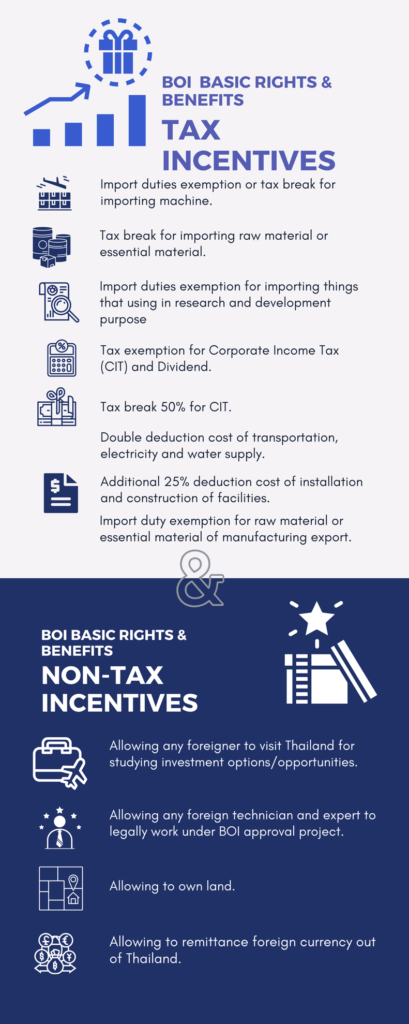 BOI BASIC RIGHTS & BENEFITS

TAX INCENTIVES

Import duties exemption or tax break for importing machine.

Tax break for importing raw material or essential material.

Import duties exemption for importing things that using in research and development purpose

Tax exemption for Corporate Income Tax (CIT) and Dividend.

Tax break 50% for CIT.

Double deduction cost of transportation, electricity and water supply.

Additional 25% deduction cost of installation and construction of facilities.

Import duty exemption for raw material or essential material of manufacturing export.

&

BOI BASIC RIGHTS & BENEFITS

NON-TAX INCENTIVES

Allowing any foreigner to visit Thailand for studying investment options/opportunities.

Allowing any foreign technician and expert to legally work under BOI approval project.

Allowing to own land.

Allowing to remittance foreign currency out of Thailand.